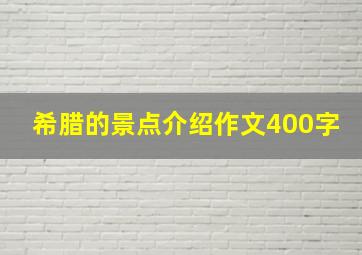 希腊的景点介绍作文400字